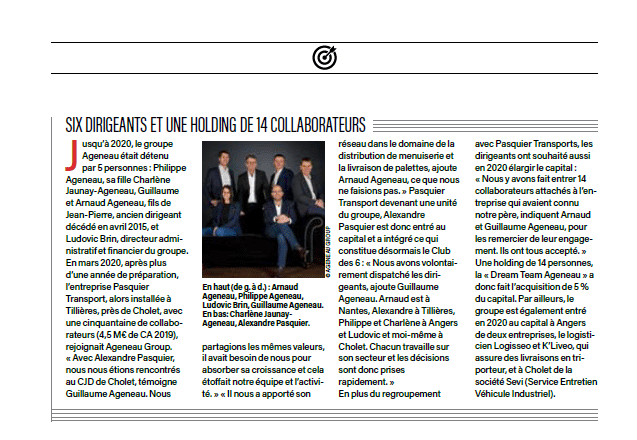 SIX DIRIGEANTS ET UNE HOLDING DE 14 COLLABORATEURS

Jusqu'à 2020, le groupe Ageneau était détenu par 5 personnes : Philippe Ageneau, sa fille Charlène Jaunay-Ageneau, Guillaume et Arnaud Ageneau, fils de Jean-Pierre, ancien dirigeant décédé en avril 2015, et Ludovic Brin, directeur administratif et financier du groupe. En mars 2020, après plus d'une année de préparation, l'entreprise Pasquier Transport, alors installée à Tillières, près de Cholet, avec une cinquantaine de collaborateurs (4,5 M€ de CA 2019), rejoignait Ageneau Group. « Avec Alexandre Pasquier, nous nous étions rencontrés au CJD de Cholet, témoigne Guillaume Ageneau. Nous

© AGENEAU GROUP

En haut (de g. à d.) : Arnaud Ageneau, Philippe Ageneau, Ludovic Brin, Guillaume Ageneau. En bas: Charlène Jaunay-Ageneau, Alexandre Pasquier.

partagions les mêmes valeurs, il avait besoin de nous pour absorber sa croissance et cela étoffait notre équipe et l'activité. » « Il nous a apporté son

réseau dans le domaine de la distribution de menuiserie et la livraison de palettes, ajoute Arnaud Ageneau, ce que nous ne faisions pas. » Pasquier Transport devenant une unité du groupe, Alexandre Pasquier est donc entré au capital et a intégré ce qui constitue désormais le Club des 6 : « Nous avons volontairement dispatché les dirigeants, ajoute Guillaume Ageneau. Arnaud est à Nantes, Alexandre à Tillières, Philippe et Charlène à Angers et Ludovic et moi-même à Cholet. Chacun travaille sur son secteur et les décisions sont donc prises rapidement. »
En plus du regroupement

avec Pasquier Transports, les dirigeants ont souhaité aussi en 2020 élargir le capital : « Nous y avons fait entrer 14 collaborateurs attachés à l'entreprise qui avaient connu notre père, indiquent Arnaud et Guillaume Ageneau, pour les remercier de leur engagement. Ils ont tous accepté. » Une holding de 14 personnes, la « Dream Team Ageneau » a donc fait l'acquisition de 5 % du capital. Par ailleurs, le groupe est également entré en 2020 au capital à Angers de deux entreprises, le logisticien Logisseo et K'Liveo, qui assure des livraisons en triporteur, et à Cholet de la société Sevi (Service Entretien Véhicule Industriel).